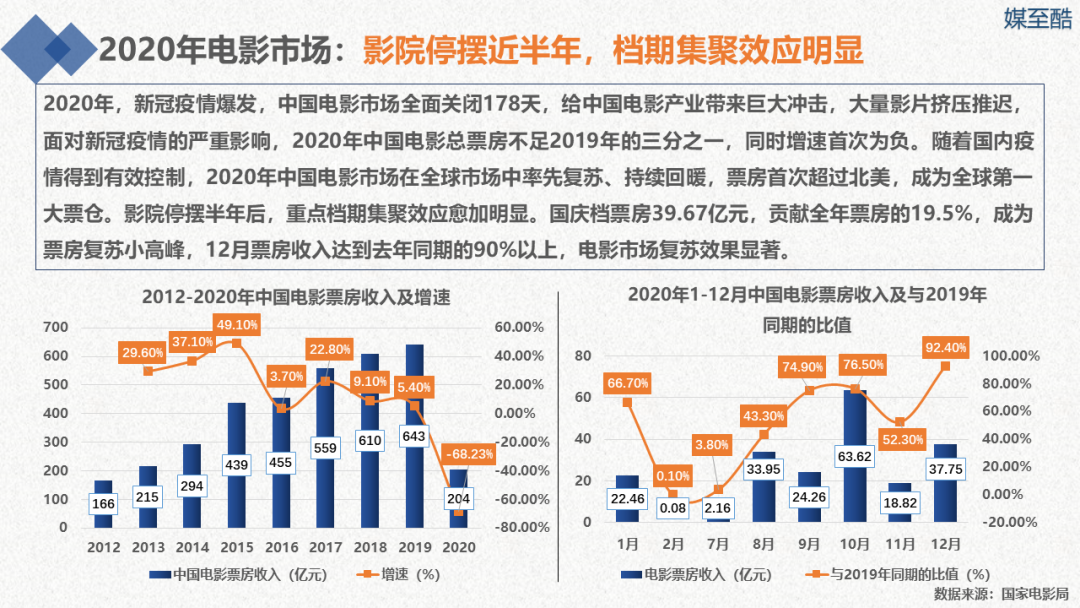 媒至酷

2020年电影市场：影院停摆近半年，档期集聚效应明显

2020年，新冠疫情爆发，中国电影市场全面关闭178天，给中国电影产业带来巨大冲击，大量影片挤压推迟，面对新冠疫情的严重影响，2020年中国电影总票房不足2019年的三分之一，同时增速首次为负。随着国内疫情得到有效控制，2020年中国电影市场在全球市场中率先复苏、持续回暖，票房首次超过北美，成为全球第一大票仓。影院停摆半年后，重点档期集聚效应愈加明显。国庆档票房39.67亿元，贡献全年票房的19.5%，成为票房复苏小高峰，12月票房收入达到去年同期的90%以上，电影市场复苏效果显著。

2012-2020年中国电影票房收入及增速

700
600
500
400
300
200
100
0

60.00%
40.00%
20.00%
0.00%
-20.00%
-40.00%
-60.00%
-80.00%

29.60%
37.10%
49.10%
3.70%
22.80%
9.10%
5.40%
-68.23%

166
215
294
439
455
559
610
643
204

2012
2013
2014
2015
2016
2017
2018
2019
2020

中国电影票房收入（亿元）
增速（%）

2020年1-12月中国电影票房收入及与2019年同期的比值

80
60
40
20
0

100.00%
80.00%
60.00%
40.00%
20.00%
0.00%
-20.00%

66.70%
0.10%
3.80%
43.30%
74.90%
76.50%
52.30%
92.40%

22.46
0.08
2.16
33.95
24.26
63.62
18.82
37.75

1月
2月
7月
8月
9月
10月
11月
12月

电影票房收入（亿元）
与2019年同期的比值（%）

数据来源：国家电影局